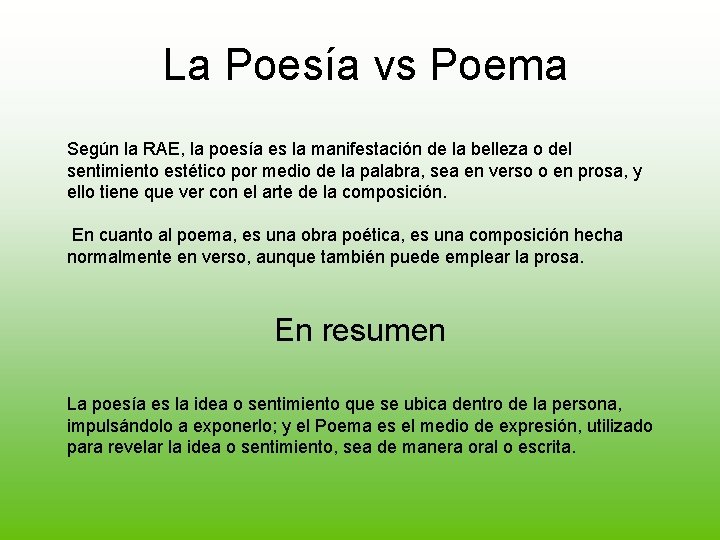 La Poesía vs Poema

Según la RAE, la poesía es la manifestación de la belleza o del sentimiento estético por medio de la palabra, sea en verso o en prosa, y ello tiene que ver con el arte de la composición.

En cuanto al poema, es una obra poética, es una composición hecha normalmente en verso, aunque también puede emplear la prosa.

En resumen

La poesía es la idea o sentimiento que se ubica dentro de la persona, impulsándolo a exponerlo; y el Poema es el medio de expresión, utilizado para revelar la idea o sentimiento, sea de manera oral o escrita.